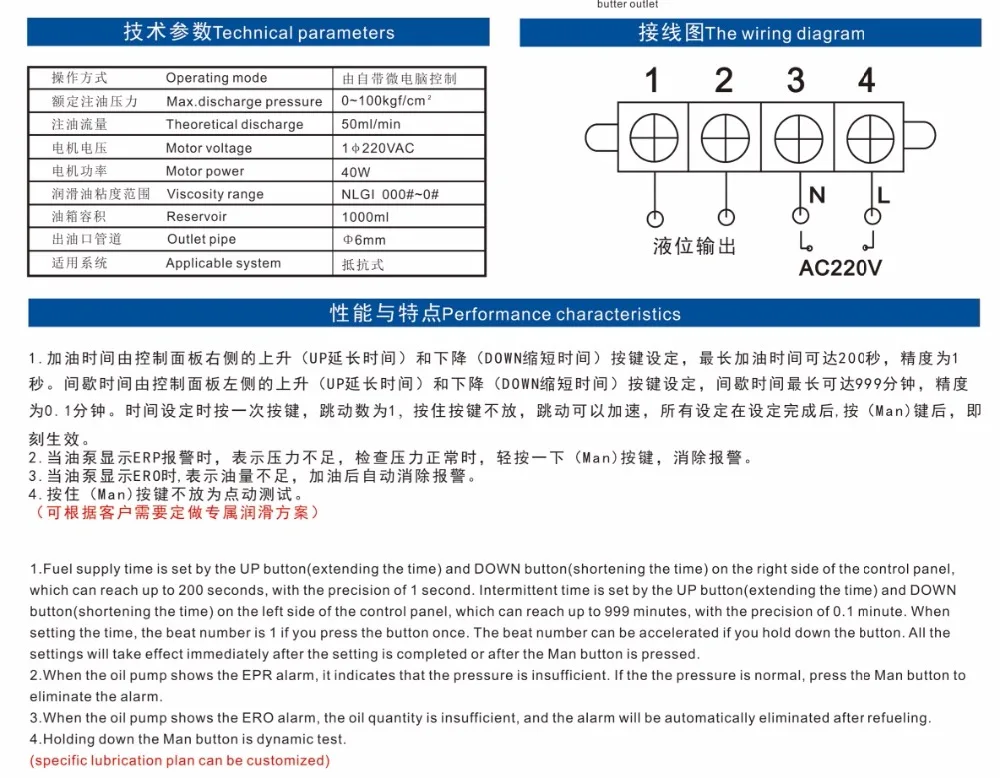 butter outlet

技术参数Technical parameters

| 操作方式 | Operating mode | 由自带微电脑控制 |
|---|---|---|
| 额定注油压力 | Max.discharge pressure | 0~100kgf/cm² |
| 注油流量 | Theoretical discharge | 50ml/min |
| 电机电压 | Motor voltage | 1Φ220VAC |
| 电机功率 | Motor power | 40W |
| 润滑油粘度范围 | Viscosity range | NLGI 000#~0# |
| 油箱容积 | Reservoir | 1000ml |
| 出油口管道 | Outlet pipe | Φ6mm |
| 适用系统 | Applicable system | 抵抗式 |

接线图The wiring diagram

1 2 3 4

N L

液位输出

AC220V

性能与特点Performance characteristics

1.加油时间由控制面板右侧的上升（UP延长时间）和下降（DOWN缩短时间）按键设定，最长加油时间可达200秒，精度为1秒。间歇时间由控制面板左侧的上升（UP延长时间）和下降（DOWN缩短时间）按键设定，间歇时间最长可达999分钟，精度为0.1分钟。时间设定时按一次按键，跳动数为1，按住按键不放，跳动可以加速，所有设定在设定完成后，按（Man）键后，即刻生效。
2.当油泵显示ERP报警时，表示压力不足，检查压力正常时，轻按一下（Man）按键，消除报警。
3.当油泵显示ERO时，表示油量不足，加油后自动消除报警。
4.按住（Man）按键不放为点动测试。
（可根据客户需要定做专属润滑方案）

1.Fuel supply time is set by the UP button(extending the time) and DOWN button(shortening the time) on the right side of the control panel, which can reach up to 200 seconds, with the precision of 1 second. Intermittent time is set by the UP button(extending the time) and DOWN button(shortening the time) on the left side of the control panel, which can reach up to 999 minutes, with the precision of 0.1 minute. When setting the time, the beat number is 1 if you press the button once. The beat number can be accelerated if you hold down the button. All the settings will take effect immediately after the setting is completed or after the Man button is pressed.
2.When the oil pump shows the EPR alarm, it indicates that the pressure is insufficient. If the the pressure is normal, press the Man button to eliminate the alarm.
3.When the oil pump shows the ERO alarm, the oil quantity is insufficient, and the alarm will be automatically eliminated after refueling.
4.Holding down the Man button is dynamic test.
(specific lubrication plan can be customized)